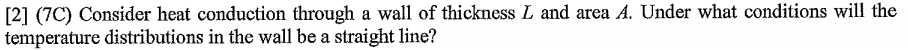 [2] (7C) Consider heat conduction through a wall of thickness $L$ and area $A$. Under what conditions will the temperature distributions in the wall be a straight line?